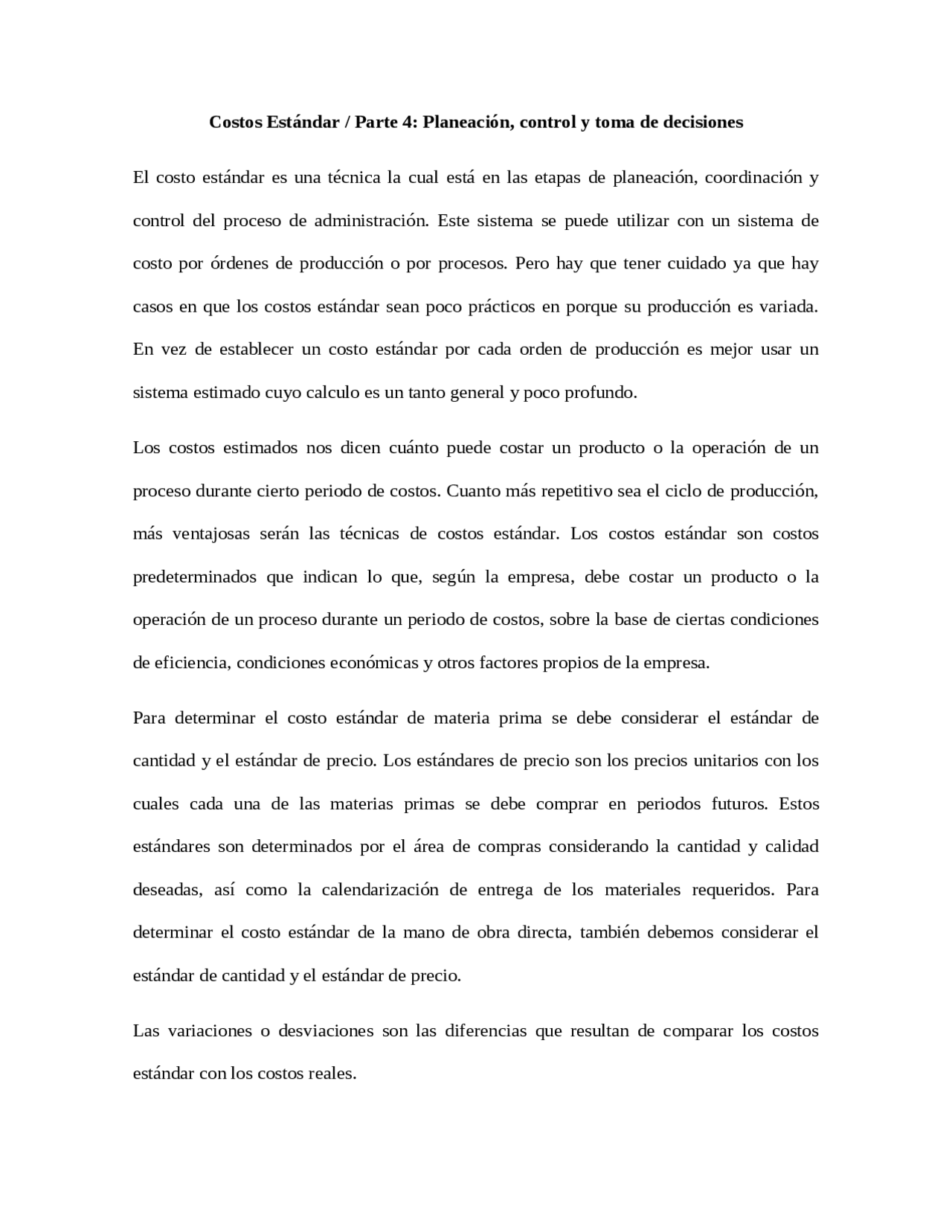 Costos Estándar / Parte 4: Planeación, control y toma de decisiones

El costo estándar es una técnica la cual está en las etapas de planeación, coordinación y control del proceso de administración. Este sistema se puede utilizar con un sistema de costo por órdenes de producción o por procesos. Pero hay que tener cuidado ya que hay casos en que los costos estándar sean poco prácticos en porque su producción es variada. En vez de establecer un costo estándar por cada orden de producción es mejor usar un sistema estimado cuyo calculo es un tanto general y poco profundo.

Los costos estimados nos dicen cuánto puede costar un producto o la operación de un proceso durante cierto periodo de costos. Cuanto más repetitivo sea el ciclo de producción, más ventajosas serán las técnicas de costos estándar. Los costos estándar son costos predeterminados que indican lo que, según la empresa, debe costar un producto o la operación de un proceso durante un periodo de costos, sobre la base de ciertas condiciones de eficiencia, condiciones económicas y otros factores propios de la empresa.

Para determinar el costo estándar de materia prima se debe considerar el estándar de cantidad y el estándar de precio. Los estándares de precio son los precios unitarios con los cuales cada una de las materias primas se debe comprar en periodos futuros. Estos estándares son determinados por el área de compras considerando la cantidad y calidad deseadas, así como la calendarización de entrega de los materiales requeridos. Para determinar el costo estándar de la mano de obra directa, también debemos considerar el estándar de cantidad y el estándar de precio.

Las variaciones o desviaciones son las diferencias que resultan de comparar los costos estándar con los costos reales.